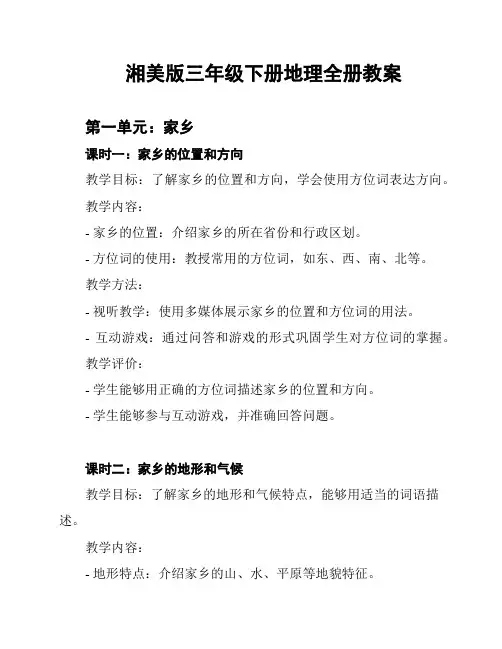 湘美版三年级下册地理全册教案

第一单元：家乡

课时一：家乡的位置和方向

教学目标：了解家乡的位置和方向，学会使用方位词表达方向。

教学内容：

- 家乡的位置：介绍家乡的所在省份和行政区划。

- 方位词的使用：教授常用的方位词，如东、西、南、北等。

教学方法：

- 视听教学：使用多媒体展示家乡的位置和方位词的用法。

- 互动游戏：通过问答和游戏的形式巩固学生对方位词的掌握。

教学评价：

- 学生能够用正确的方位词描述家乡的位置和方向。

- 学生能够参与互动游戏，并准确回答问题。

课时二：家乡的地形和气候

教学目标：了解家乡的地形和气候特点，能够用适当的词语描述。

教学内容：

- 地形特点：介绍家乡的山、水、平原等地貌特征。